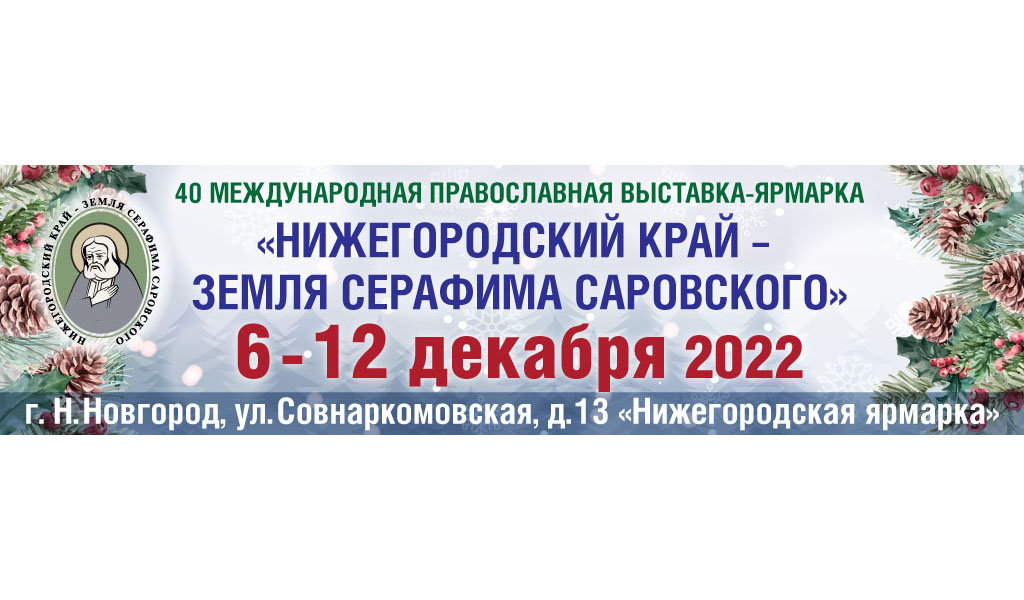 НИЖЕГОРОДСКИЙ КРАЙ - ЗЕМЛЯ СЕРАФИМА САРОВСКОГО

40 МЕЖДУНАРОДНАЯ ПРАВОСЛАВНАЯ ВЫСТАВКА-ЯРМАРКА

«НИЖЕГОРОДСКИЙ КРАЙ – ЗЕМЛЯ СЕРАФИМА САРОВСКОГО»

6 - 12 декабря 2022

г. Н.Новгород, ул.Совнаркомовская, д.13 «Нижегородская ярмарка»